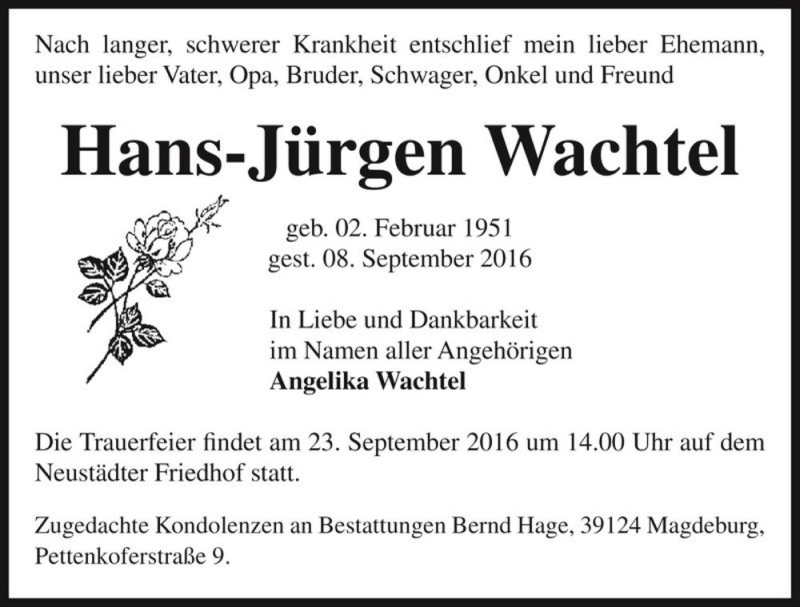 Nach langer, schwerer Krankheit entschlief mein lieber Ehemann, unser lieber Vater, Opa, Bruder, Schwager, Onkel und Freund

Hans-Jürgen Wachtel

geb. 02. Februar 1951
gest. 08. September 2016

In Liebe und Dankbarkeit
im Namen aller Angehörigen
Angelika Wachtel

Die Trauerfeier findet am 23. September 2016 um 14.00 Uhr auf dem Neustädter Friedhof statt.

Zugedachte Kondolenzen an Bestattungen Bernd Hage, 39124 Magdeburg, Pettenkoferstraße 9.